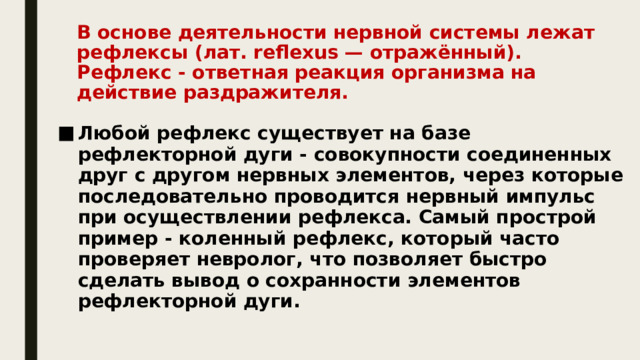 В основе деятельности нервной системы лежат рефлексы (лат. reflexus — отражённый). Рефлекс - ответная реакция организма на действие раздражителя.

■ Любой рефлекс существует на базе рефлекторной дуги - совокупности соединенных друг с другом нервных элементов, через которые последовательно проводится нервный импульс при осуществлении рефлекса. Самый прострой пример - коленный рефлекс, который часто проверяет невролог, что позволяет быстро сделать вывод о сохранности элементов рефлекторной дуги.